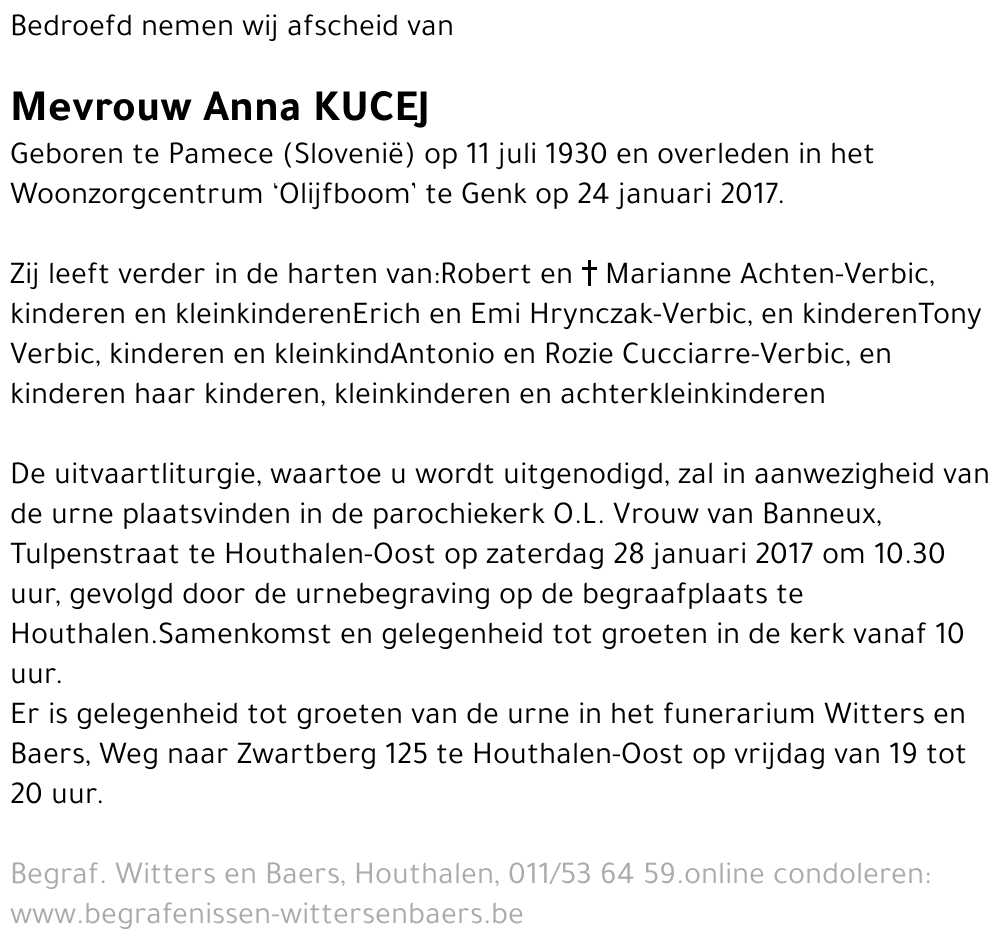 Bedroefd nemen wij afscheid van

Mevrouw Anna KUCEJ
Geboren te Pamece (Slovenië) op 11 juli 1930 en overleden in het Woonzorgcentrum 'Olijfboom' te Genk op 24 januari 2017.

Zij leeft verder in de harten van:Robert en † Marianne Achten-Verbic, kinderen en kleinkinderenErich en Emi Hrynczak-Verbic, en kinderenTony Verbic, kinderen en kleinkindAntonio en Rozie Cucciarre-Verbic, en kinderen haar kinderen, kleinkinderen en achterkleinkinderen

De uitvaartliturgie, waartoe u wordt uitgenodigd, zal in aanwezigheid van de urne plaatsvinden in de parochiekerk O.L. Vrouw van Banneux, Tulpenstraat te Houthalen-Oost op zaterdag 28 januari 2017 om 10.30 uur, gevolgd door de urnebegraving op de begraafplaats te Houthalen.Samenkomst en gelegenheid tot groeten in de kerk vanaf 10 uur.
Er is gelegenheid tot groeten van de urne in het funerarium Witters en Baers, Weg naar Zwartberg 125 te Houthalen-Oost op vrijdag van 19 tot 20 uur.

Begraf. Witters en Baers, Houthalen, 011/53 64 59.online condoleren: www.begrafenissen-wittersenbaers.be